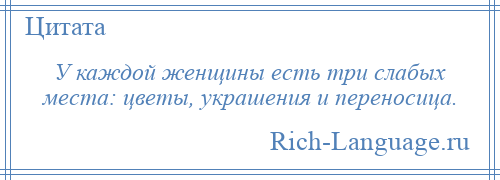 Цитата

У каждой женщины есть три слабых места: цветы, украшения и переносица.

Rich-Language.ru